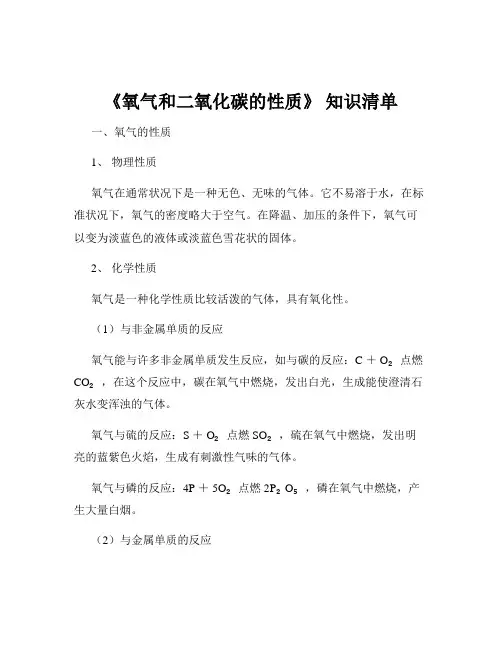 《氧气和二氧化碳的性质》 知识清单

一、氧气的性质

1、 物理性质

氧气在通常状况下是一种无色、无味的气体。它不易溶于水，在标准状况下，氧气的密度略大于空气。在降温、加压的条件下，氧气可以变为淡蓝色的液体或淡蓝色雪花状的固体。

2、 化学性质

氧气是一种化学性质比较活泼的气体，具有氧化性。

（1）与非金属单质的反应

氧气能与许多非金属单质发生反应，如与碳的反应：$C + O_2$ 点燃 $CO_2$ ，在这个反应中，碳在氧气中燃烧，发出白光，生成能使澄清石灰水变浑浊的气体。

氧气与硫的反应：$S + O_2$ 点燃 $SO_2$ ，硫在氧气中燃烧，发出明亮的蓝紫色火焰，生成有刺激性气味的气体。

氧气与磷的反应：$4P + 5O_2$ 点燃 $2P_2O_5$ ，磷在氧气中燃烧，产生大量白烟。

（2）与金属单质的反应